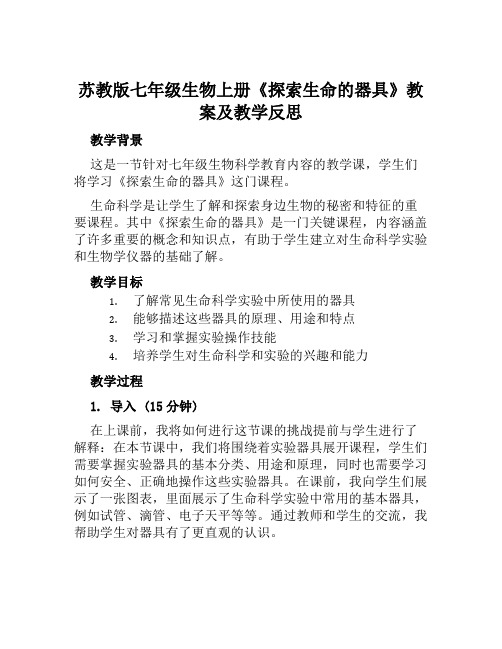 苏教版七年级生物上册《探索生命的器具》教案及教学反思

教学背景

这是一节针对七年级生物科学教育内容的教学课，学生们将学习《探索生命的器具》这门课程。

生命科学是让学生了解和探索身边生物的秘密和特征的重要课程。其中《探索生命的器具》是一门关键课程，内容涵盖了许多重要的概念和知识点，有助于学生建立对生命科学实验和生物学仪器的基础了解。

教学目标

1. 了解常见生命科学实验中所使用的器具
2. 能够描述这些器具的原理、用途和特点
3. 学习和掌握实验操作技能
4. 培养学生对生命科学和实验的兴趣和能力

教学过程

1. 导入（15 分钟）

在上课前，我将如何进行这节课的挑战提前与学生进行了解释：在本节课中，我们将围绕着实验器具展开课程，学生们需要掌握实验器具的基本分类、用途和原理，同时也需要学习如何安全、正确地操作这些实验器具。在课前，我向学生们展示了一张图表，里面展示了生命科学实验中常用的基本器具，例如试管、滴管、电子天平等等。通过教师和学生的交流，我帮助学生对器具有了更直观的认识。